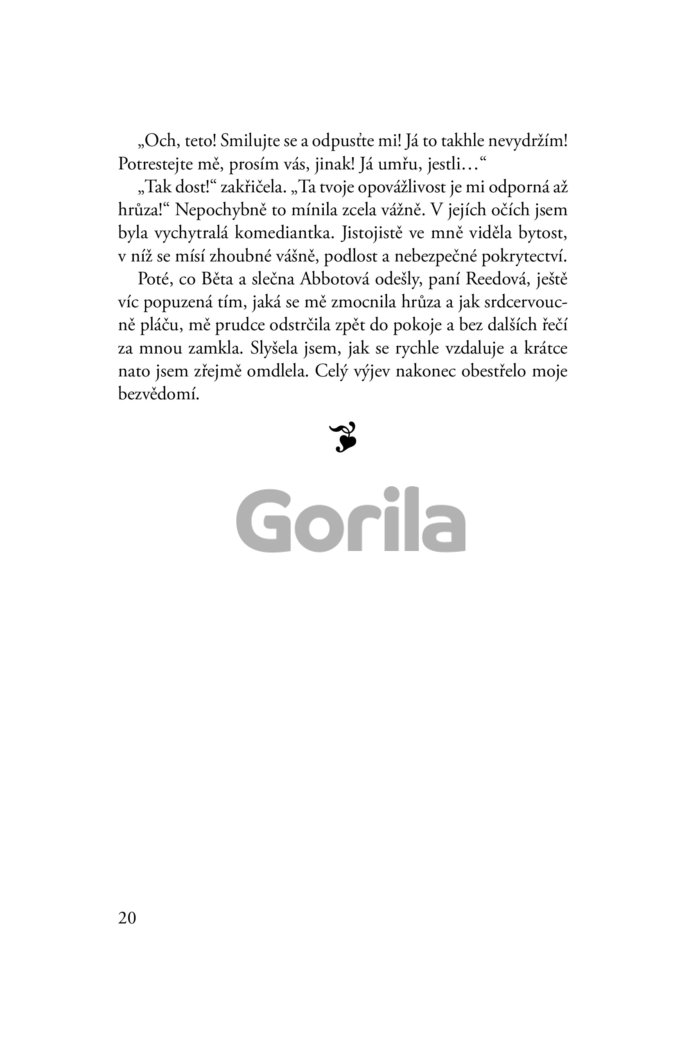 „Och, teto! Smilujte se a odpusťte mi! Já to takhle nevydržím! Potrestejte mě, prosím vás, jinak! Já umřu, jestli…“

„Tak dost!“ zakřičela. „Ta tvoje opovážlivost je mi odporná až hrůza!“ Nepochybně to mínila zcela vážně. V jejích očích jsem byla vychytralá komediantka. Jistojistě ve mně viděla bytost, v níž se mísí zhoubné vášně, podlost a nebezpečné pokrytectví.

Poté, co Běta a slečna Abbotová odešly, paní Reedová, ještě víc popuzená tím, jaká se mě zmocnila hrůza a jak srdcervoucně pláču, mě prudce odstrčila zpět do pokoje a bez dalších řečí za mnou zamkla. Slyšela jsem, jak se rychle vzdaluje a krátce nato jsem zřejmě omdlela. Celý výjev nakonec obestřelo moje bezvědomí.

Gorila

20